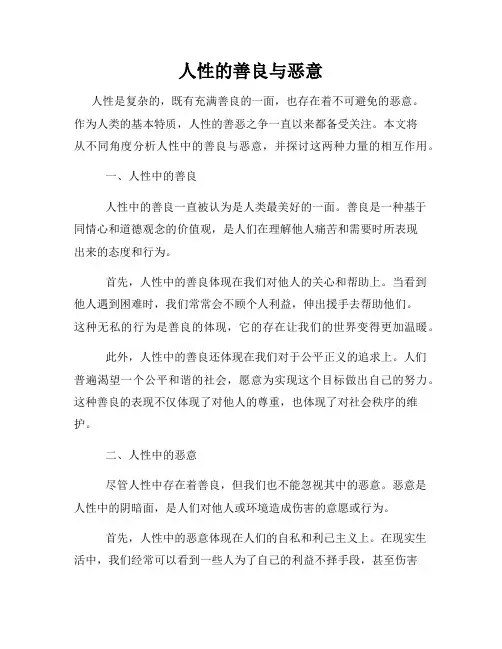 人性的善良与恶意

人性是复杂的，既有充满善良的一面，也存在着不可避免的恶意。作为人类的基本特质，人性的善恶之争一直以来都备受关注。本文将从不同角度分析人性中的善良与恶意，并探讨这两种力量的相互作用。

一、人性中的善良

人性中的善良一直被认为是人类最美好的一面。善良是一种基于同情心和道德观念的价值观，是人们在理解他人痛苦和需要时所表现出来的态度和行为。

首先，人性中的善良体现在我们对他人的关心和帮助上。当看到他人遇到困难时，我们常常会不顾个人利益，伸出援手去帮助他们。这种无私的行为是善良的体现，它的存在让我们的世界变得更加温暖。

此外，人性中的善良还体现在我们对于公平正义的追求上。人们普遍渴望一个公平和谐的社会，愿意为实现这个目标做出自己的努力。这种善良的表现不仅体现了对他人的尊重，也体现了对社会秩序的维护。

二、人性中的恶意

尽管人性中存在着善良，但我们也不能忽视其中的恶意。恶意是人性中的阴暗面，是人们对他人或环境造成伤害的意愿或行为。

首先，人性中的恶意体现在人们的自私和利己主义上。在现实生活中，我们经常可以看到一些人为了自己的利益不择手段，甚至伤害